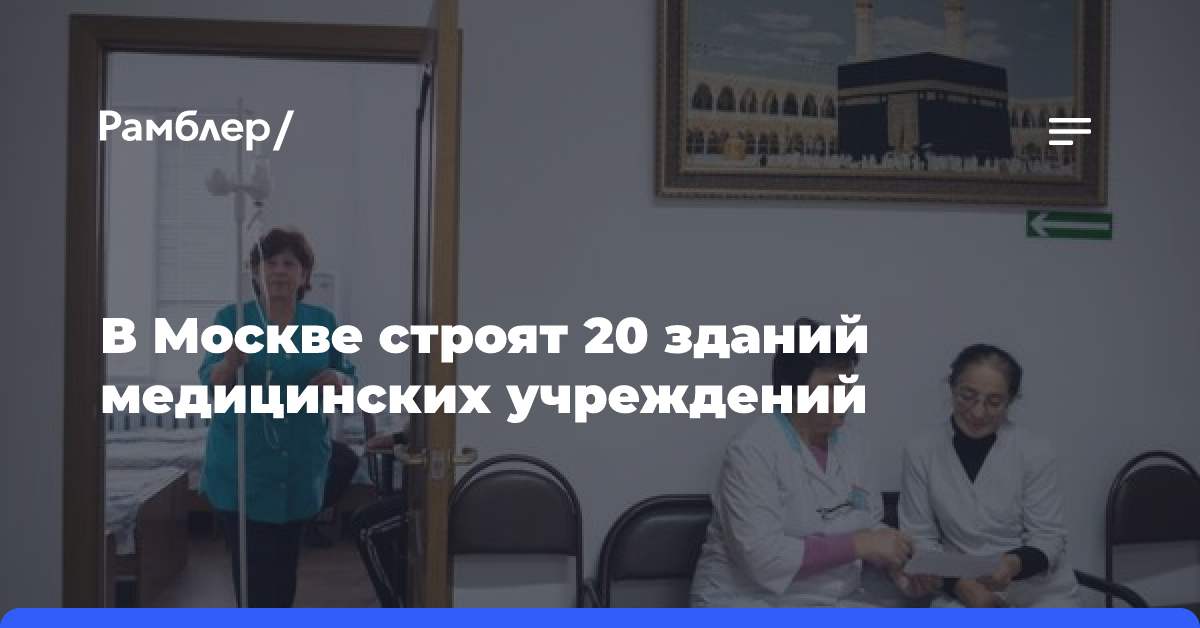 Рамблер/

В Москве строят 20 зданий медицинских учреждений